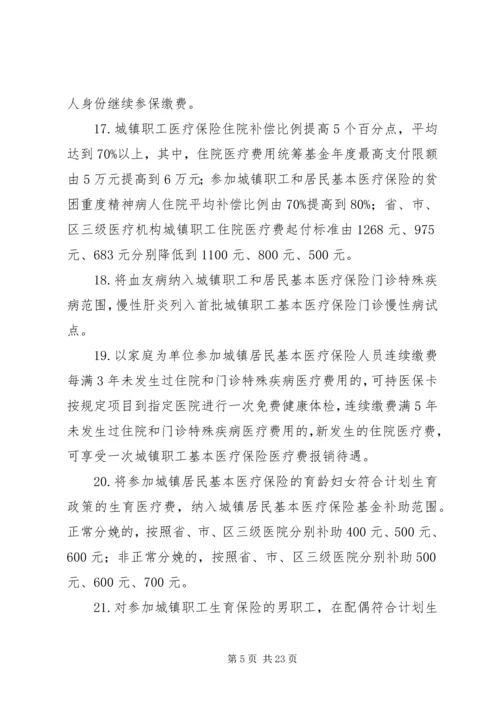 人身份继续参保缴费。

17. 城镇职工医疗保险住院补偿比例提高5个百分点，平均达到70%以上，其中，住院医疗费用统筹基金年度最高支付限额由5万元提高到6万元；参加城镇职工和居民基本医疗保险的贫困重度精神病人住院平均补偿比例由70%提高到80%；省、市、区三级医疗机构城镇职工住院医疗费起付标准由1268元、975元、683元分别降低到1100元、800元、500元。

18. 将血友病纳入城镇职工和居民基本医疗保险门诊特殊疾病范围，慢性肝炎列入首批城镇职工基本医疗保险门诊慢性病试点。

19. 以家庭为单位参加城镇居民基本医疗保险人员连续缴费每满3年未发生过住院和门诊特殊疾病医疗费用的，可持医保卡按规定项目到指定医院进行一次免费健康体检，连续缴费满5年未发生过住院和门诊特殊疾病医疗费用的，新发生的住院医疗费，可享受一次城镇职工基本医疗保险医疗费报销待遇。

20. 将参加城镇居民基本医疗保险的育龄妇女符合计划生育政策的生育医疗费，纳入城镇居民基本医疗保险基金补助范围。正常分娩的，按照省、市、区三级医院分别补助400元、500元、600元；非正常分娩的，按照省、市、区三级医院分别补助500元、600元、700元。

21. 对参加城镇职工生育保险的男职工，在配偶符合计划生

第5页 共23页